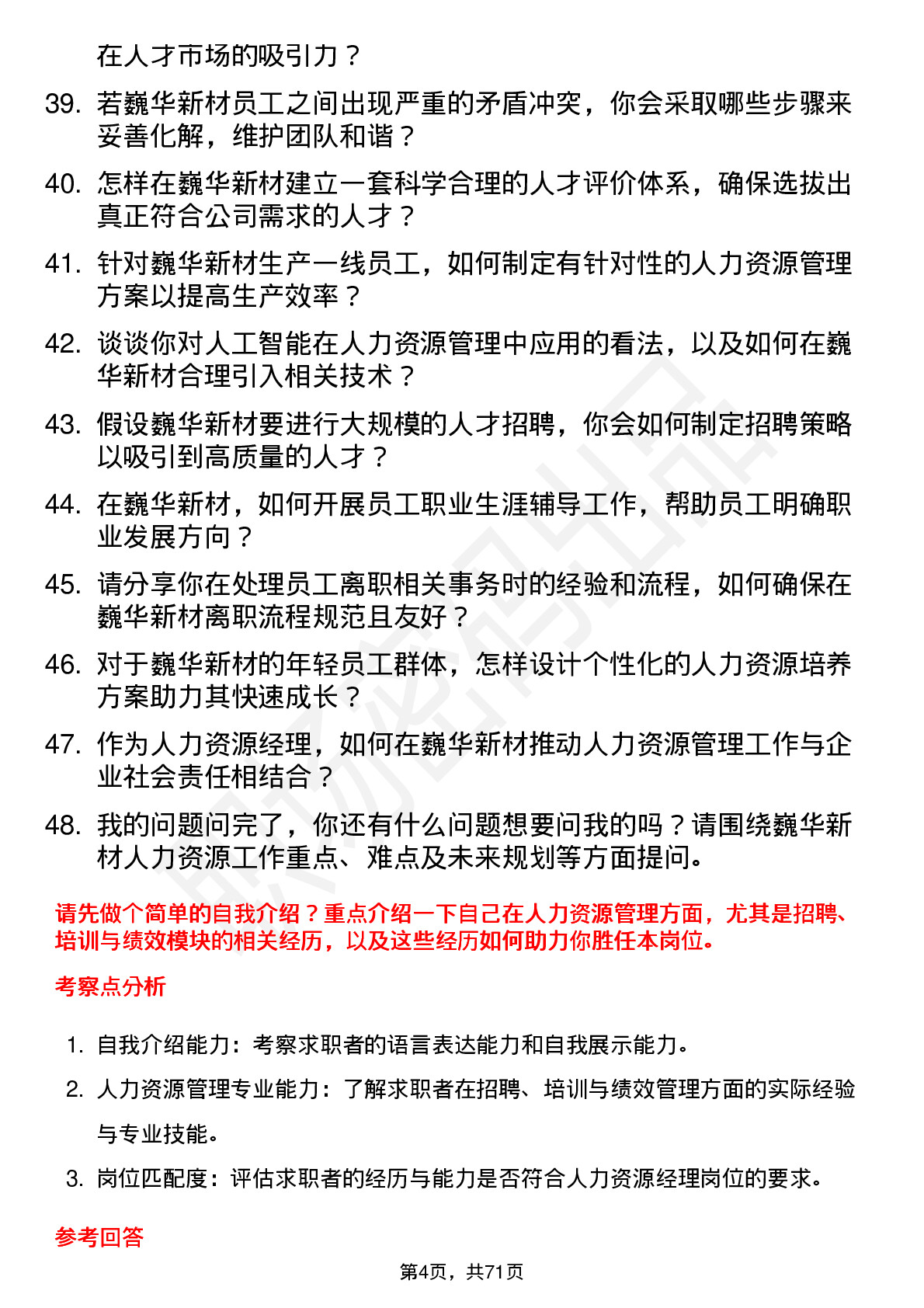 在人才市场的吸引力？

39. 若巍华新材员工之间出现严重的矛盾冲突，你会采取哪些步骤来妥善化解，维护团队和谐？

40. 怎样在巍华新材建立一套科学合理的人才评价体系，确保选拔出真正符合公司需求的人才？

41. 针对巍华新材生产一线员工，如何制定有针对性的人力资源管理方案以提高生产效率？

42. 谈谈你对人工智能在人力资源管理中应用的看法，以及如何在巍华新材合理引入相关技术？

43. 假设巍华新材要进行大规模的人才招聘，你会如何制定招聘策略以吸引到高质量的人才？

44. 在巍华新材，如何开展员工职业生涯辅导工作，帮助员工明确职业发展方向？

45. 请分享你在处理员工离职相关事务时的经验和流程，如何确保在巍华新材离职流程规范且友好？

46. 对于巍华新材的年轻员工群体，怎样设计个性化的人力资源培养方案助力其快速成长？

47. 作为人力资源经理，如何在巍华新材推动人力资源管理工作与企业社会责任相结合？

48. 我的问题问完了，你还有什么问题想要问我的吗？请围绕巍华新材人力资源工作重点、难点及未来规划等方面提问。

请先做个简单的自我介绍？重点介绍一下自己在人力资源管理方面，尤其是招聘、培训与绩效模块的相关经历，以及这些经历如何助力你胜任本岗位。

考察点分析

1. 自我介绍能力：考察求职者的语言表达能力和自我展示能力。

2. 人力资源管理专业能力：了解求职者在招聘、培训与绩效管理方面的实际经验与专业技能。

3. 岗位匹配度：评估求职者的经历与能力是否符合人力资源经理岗位的要求。

参考回答

第4页，共71页